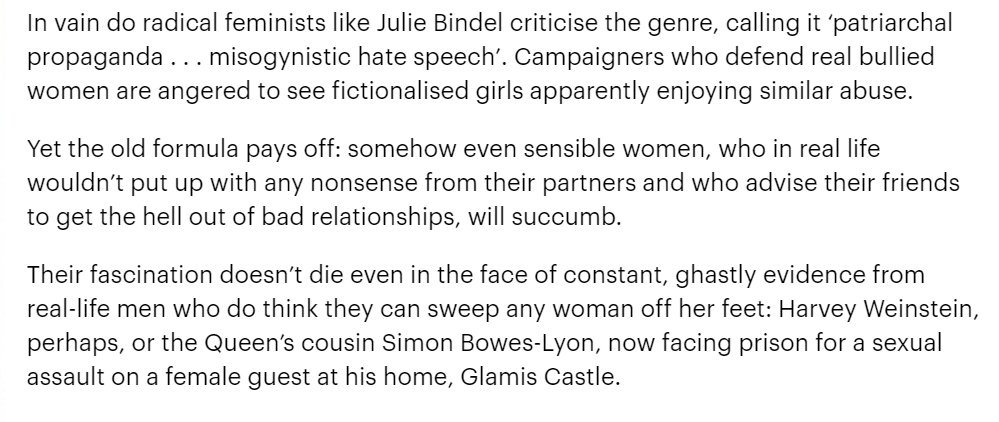 In vain do radical feminists like Julie Bindel criticise the genre, calling it ‘patriarchal propaganda . . . misogynistic hate speech’. Campaigners who defend real bullied women are angered to see fictionalised girls apparently enjoying similar abuse.

Yet the old formula pays off: somehow even sensible women, who in real life wouldn’t put up with any nonsense from their partners and who advise their friends to get the hell out of bad relationships, will succumb.

Their fascination doesn’t die even in the face of constant, ghastly evidence from real-life men who do think they can sweep any woman off her feet: Harvey Weinstein, perhaps, or the Queen’s cousin Simon Bowes-Lyon, now facing prison for a sexual assault on a female guest at his home, Glamis Castle.